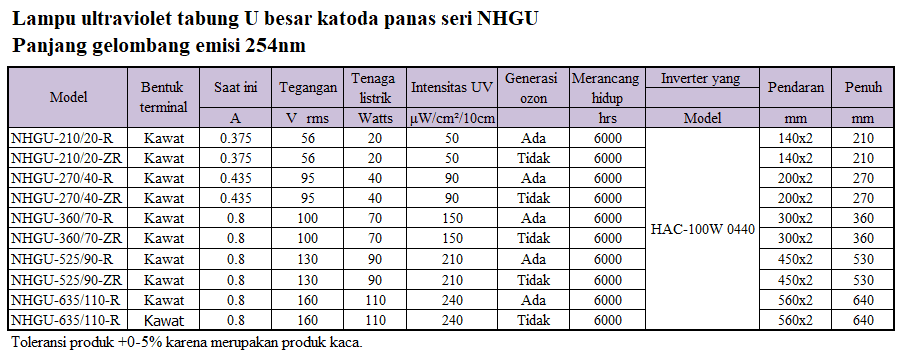 Lampu ultraviolet tabung U besar katoda panas seri NHGU
Panjang gelombang emisi 254nm

| Model | Bentuk terminal | Saat ini | Tegangan | Tenaga listrik | Intensitas UV | Generasi ozon | Merancang hidup | Inverter yang | Pendaran | Penuh |
|---|---|---|---|---|---|---|---|---|---|---|
| | | A | V rms | Watts | μW/cm²/10cm | | hrs | Model | mm | mm |
| NHGU-210/20-R | Kawat | 0.375 | 56 | 20 | 50 | Ada | 6000 | HAC-100W 0440 | 140x2 | 210 |
| NHGU-210/20-ZR | Kawat | 0.375 | 56 | 20 | 50 | Tidak | 6000 | | 140x2 | 210 |
| NHGU-270/40-R | Kawat | 0.435 | 95 | 40 | 90 | Ada | 6000 | | 200x2 | 270 |
| NHGU-270/40-ZR | Kawat | 0.435 | 95 | 40 | 90 | Tidak | 6000 | | 200x2 | 270 |
| NHGU-360/70-R | Kawat | 0.8 | 100 | 70 | 150 | Ada | 6000 | | 300x2 | 360 |
| NHGU-360/70-ZR | Kawat | 0.8 | 100 | 70 | 150 | Tidak | 6000 | | 300x2 | 360 |
| NHGU-525/90-R | Kawat | 0.8 | 130 | 90 | 210 | Ada | 6000 | | 450x2 | 530 |
| NHGU-525/90-ZR | Kawat | 0.8 | 130 | 90 | 210 | Tidak | 6000 | | 450x2 | 530 |
| NHGU-635/110-R | Kawat | 0.8 | 160 | 110 | 240 | Ada | 6000 | | 560x2 | 640 |
| NHGU-635/110-R | Kawat | 0.8 | 160 | 110 | 240 | Tidak | 6000 | | 560x2 | 640 |

Toleransi produk +0-5% karena merupakan produk kaca.